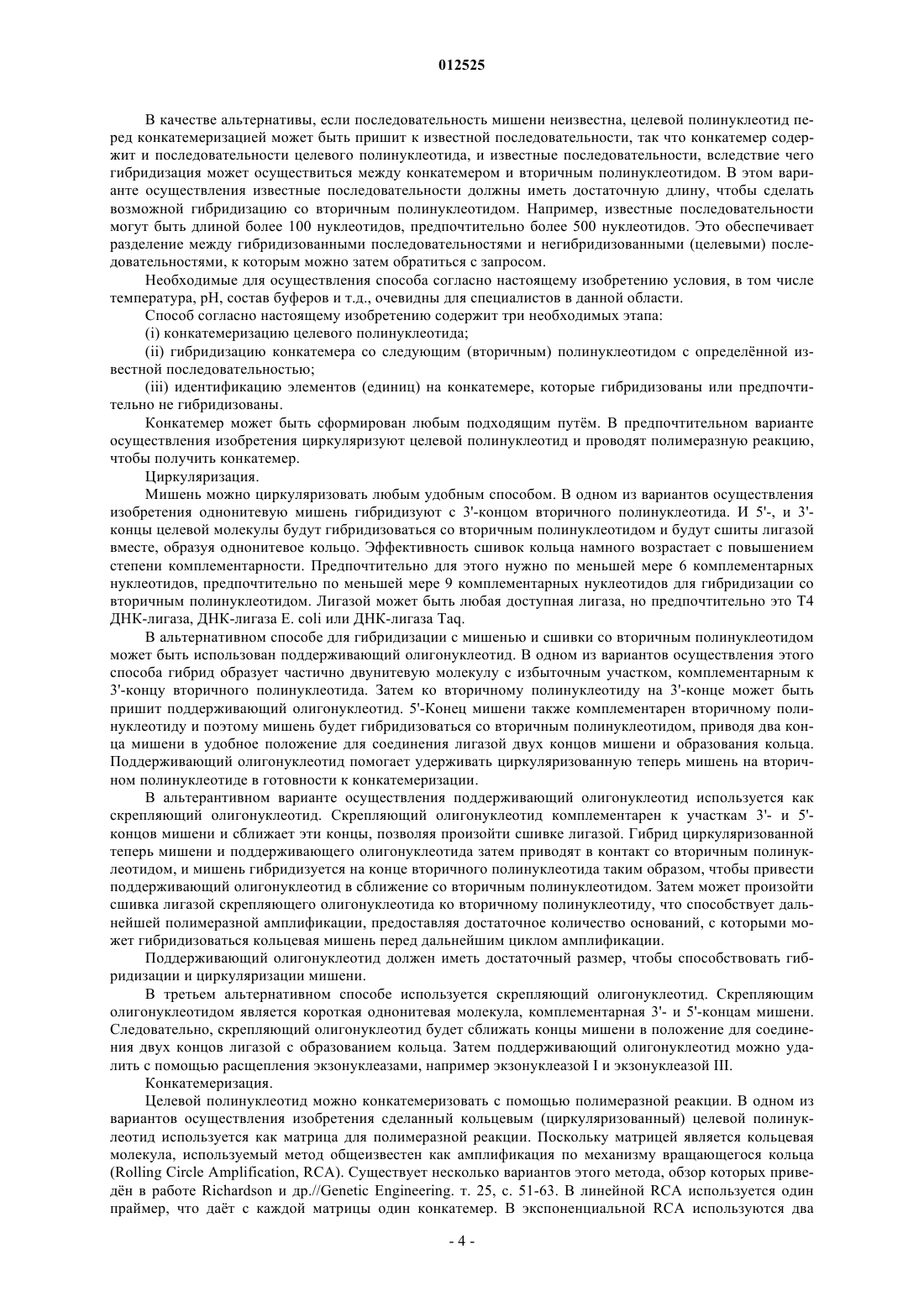 012525

В качестве альтернативы, если последовательность мишени неизвестна, целевой полинуклеотид перед конкатемеризацией может быть пришит к известной последовательности, так что конкатемер содержит и последовательности целевого полинуклеотида, и известные последовательности, вследствие чего гибридизация может осуществиться между конкатемером и вторичным полинуклеотидом. В этом варианте осуществления известные последовательности должны иметь достаточную длину, чтобы сделать возможной гибридизацию со вторичным полинуклеотидом. Например, известные последовательности могут быть длиной более 100 нуклеотидов, предпочтительно более 500 нуклеотидов. Это обеспечивает разделение между гибридизованными последовательностями и негибридизованными (целевыми) последовательностями, к которым можно затем обратиться с запросом.

Необходимые для осуществления способа согласно настоящему изобретению условия, в том числе температура, pH, состав буферов и т.д., очевидны для специалистов в данной области.

Способ согласно настоящему изобретению содержит три необходимых этапа:

(i) конкатемеризацию целевого полинуклеотида;

(ii) гибридизацию конкатемера со следующим (вторичным) полинуклеотидом с определённой известной последовательностью;

(iii) идентификацию элементов (единиц) на конкатемере, которые гибридизованы или предпочтительно не гибридизованы.

Конкатемер может быть сформирован любым подходящим путём. В предпочтительном варианте осуществления изобретения циркуляризуют целевой полинуклеотид и проводят полимеразную реакцию, чтобы получить конкатемер.

Циркуляризация.

Мишень можно циркуляризовать любым удобным способом. В одном из вариантов осуществления изобретения однонитевую мишень гибридизуют с 3'-концом вторичного полинуклеотида. И 5'-, и 3'-концы целевой молекулы будут гибридизоваться со вторичным полинуклеотидом и будут сшиты лигазой вместе, образуя однонитевое кольцо. Эффективность сшивок кольца намного возрастает с повышением степени комплементарности. Предпочтительно для этого нужно по меньшей мере 6 комплементарных нуклеотидов, предпочтительно по меньшей мере 9 комплементарных нуклеотидов для гибридизации со вторичным полинуклеотидом. Лигазой может быть любая доступная лигаза, но предпочтительно это T4 ДНК-лигаза, ДНК-лигаза E. coli или ДНК-лигаза Taq.

В альтернативном способе для гибридизации с мишенью и сшивки со вторичным полинуклеотидом может быть использован поддерживающий олигонуклеотид. В одном из вариантов осуществления этого способа гибрид образует частично двунитевую молекулу с избыточным участком, комплементарным к 3'-концу вторичного полинуклеотида. Затем ко вторичному полинуклеотиду на 3'-конце может быть пришит поддерживающий олигонуклеотид. 5'-Конец мишени также комплементарен вторичному полинуклеотиду и поэтому мишень будет гибридизоваться со вторичным полинуклеотидом, приводя два конца мишени в удобное положение для соединения лигазой двух концов мишени и образования кольца. Поддерживающий олигонуклеотид помогает удерживать циркуляризованную теперь мишень на вторичном полинуклеотиде в готовности к конкатемеризации.

В альтерантивном варианте осуществления поддерживающий олигонуклеотид используется как скрепляющий олигонуклеотид. Скрепляющий олигонуклеотид комплементарен к участкам 3'- и 5'-концов мишени и сближает эти концы, позволяя произойти сшивке лигазой. Гибрид циркуляризованной теперь мишени и поддерживающего олигонуклеотида затем приводят в контакт со вторичным полинуклеотидом, и мишень гибридизуется на конце вторичного полинуклеотида таким образом, чтобы привести поддерживающий олигонуклеотид в сближение со вторичным полинуклеотидом. Затем может произойти сшивка лигазой скрепляющего олигонуклеотида ко вторичному полинуклеотиду, что способствует дальнейшей полимеразной амплификации, предоставляя достаточное количество оснований, с которыми может гибридизоваться кольцевая мишень перед дальнейшим циклом амплификации.

Поддерживающий олигонуклеотид должен иметь достаточный размер, чтобы способствовать гибридизации и циркуляризации мишени.

В третьем альтернативном способе используется скрепляющий олигонуклеотид. Скрепляющим олигонуклеотидом является короткая однонитевая молекула, комплементарная 3'- и 5'-концам мишени. Следовательно, скрепляющий олигонуклеотид будет сближать концы мишени в положение для соединения двух концов лигазой с образованием кольца. Затем поддерживающий олигонуклеотид можно удалить с помощью расщепления экзонуклеазами, например экзонуклеазой I и экзонуклеазой III.

Конкатемеризация.

Целевой полинуклеотид можно конкатемеризовать с помощью полимеразной реакции. В одном из вариантов осуществления изобретения сделанный кольцевым (циркуляризованный) целевой полинуклеотид используется как матрица для полимеразной реакции. Поскольку матрицей является кольцевая молекула, используемый метод общеизвестен как амплификация по механизму вращающегося кольца (Rolling Circle Amplification, RCA). Существует несколько вариантов этого метода, обзор которых приведён в работе Richardson и др.//Genetic Engineering. т. 25, с. 51-63. В линейной RCA используется один праймер, что даёт с каждой матрицы один конкатемер. В экспоненциальной RCA используются два

- 4 -